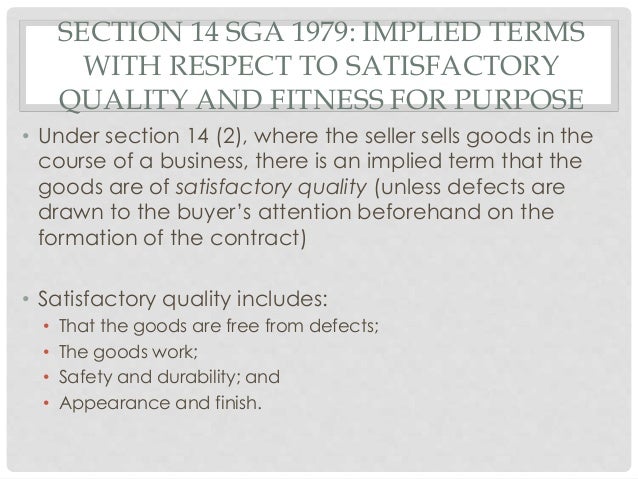 SECTION 14 SGA 1979: IMPLIED TERMS WITH RESPECT TO SATISFACTORY QUALITY AND FITNESS FOR PURPOSE

• Under section 14 (2), where the seller sells goods in the course of a business, there is an implied term that the goods are of satisfactory quality (unless defects are drawn to the buyer's attention beforehand on the formation of the contract)

• Satisfactory quality includes:
  • That the goods are free from defects;
  • The goods work;
  • Safety and durability; and
  • Appearance and finish.